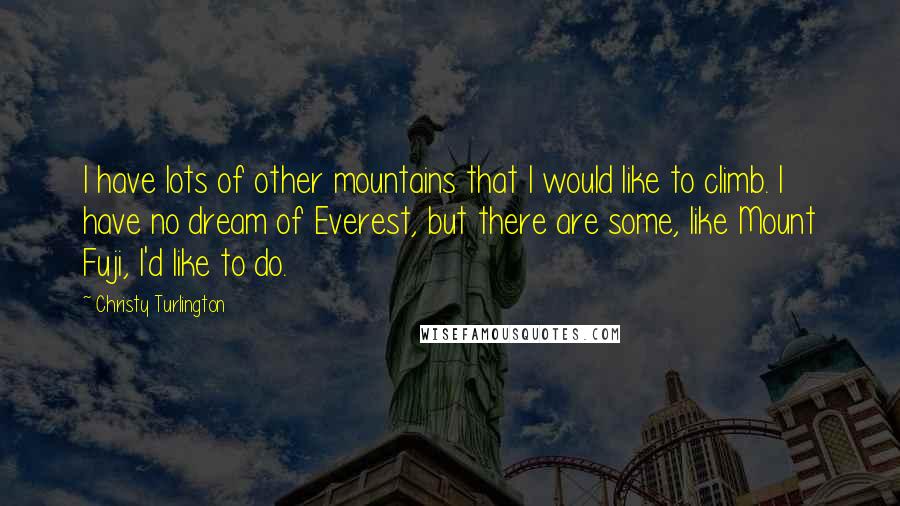 I have lots of other mountains that I would like to climb. I have no dream of Everest, but there are some, like Mount Fuji, I'd like to do.

~ Christy Turlington

WISEFAMOUSQUOTES.COM